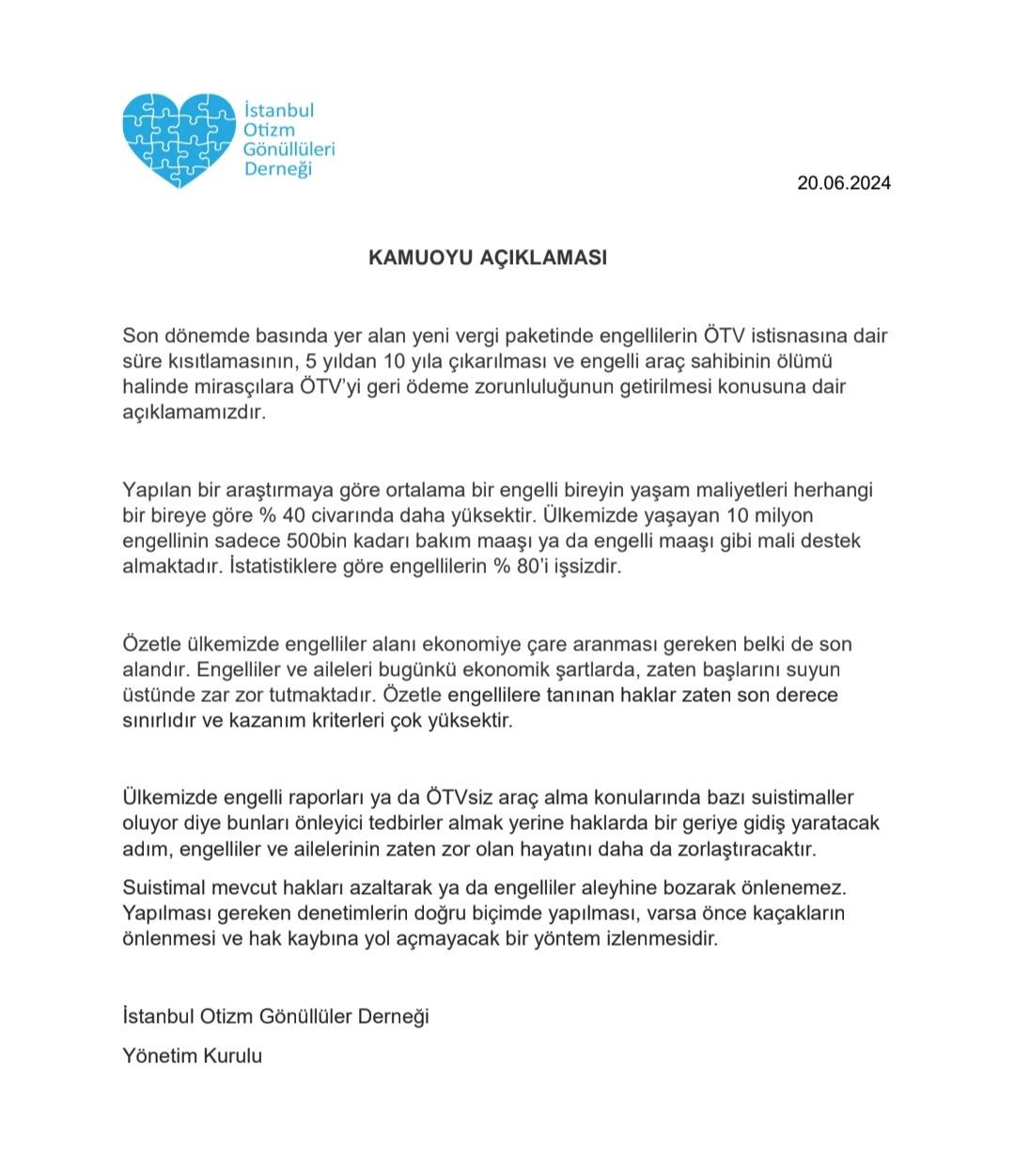 İstanbul
Otizm
Gönüllüleri
Derneği

20.06.2024

KAMUOYU AÇIKLAMASI

Son dönemde basında yer alan yeni vergi paketinde engellilerin ÖTV istisnasına dair süre kısıtlamasının, 5 yıldan 10 yıla çıkarılması ve engelli araç sahibinin ölümü halinde mirasçılara ÖTV'yi geri ödeme zorunluluğunun getirilmesi konusuna dair açıklamamızdır.

Yapılan bir araştırmaya göre ortalama bir engelli bireyin yaşam maliyetleri herhangi bir bireye göre % 40 civarında daha yüksektir. Ülkemizde yaşayan 10 milyon engellinin sadece 500bin kadarı bakım maaşı ya da engelli maaşı gibi mali destek almaktadır. İstatistiklere göre engellilerin % 80'i işsizdir.

Özetle ülkemizde engelliler alanı ekonomiye çare aranması gereken belki de son alandır. Engelliler ve aileleri bugünkü ekonomik şartlarda, zaten başlarını suyun üstünde zar zor tutmaktadır. Özetle engellilere tanınan haklar zaten son derece sınırlıdır ve kazanım kriterleri çok yüksektir.

Ülkemizde engelli raporları ya da ÖTVsiz araç alma konularında bazı suistimaller oluyor diye bunları önleyici tedbirler almak yerine haklarda bir geriye gidiş yaratacak adım, engelliler ve ailelerinin zaten zor olan hayatını daha da zorlaştıracaktır.

Suistimal mevcut hakları azaltarak ya da engelliler aleyhine bozarak önlenemez. Yapılması gereken denetimlerin doğru biçimde yapılması, varsa önce kaçakların önlenmesi ve hak kaybına yol açmayacak bir yöntem izlenmesidir.

İstanbul Otizm Gönüllüler Derneği

Yönetim Kurulu